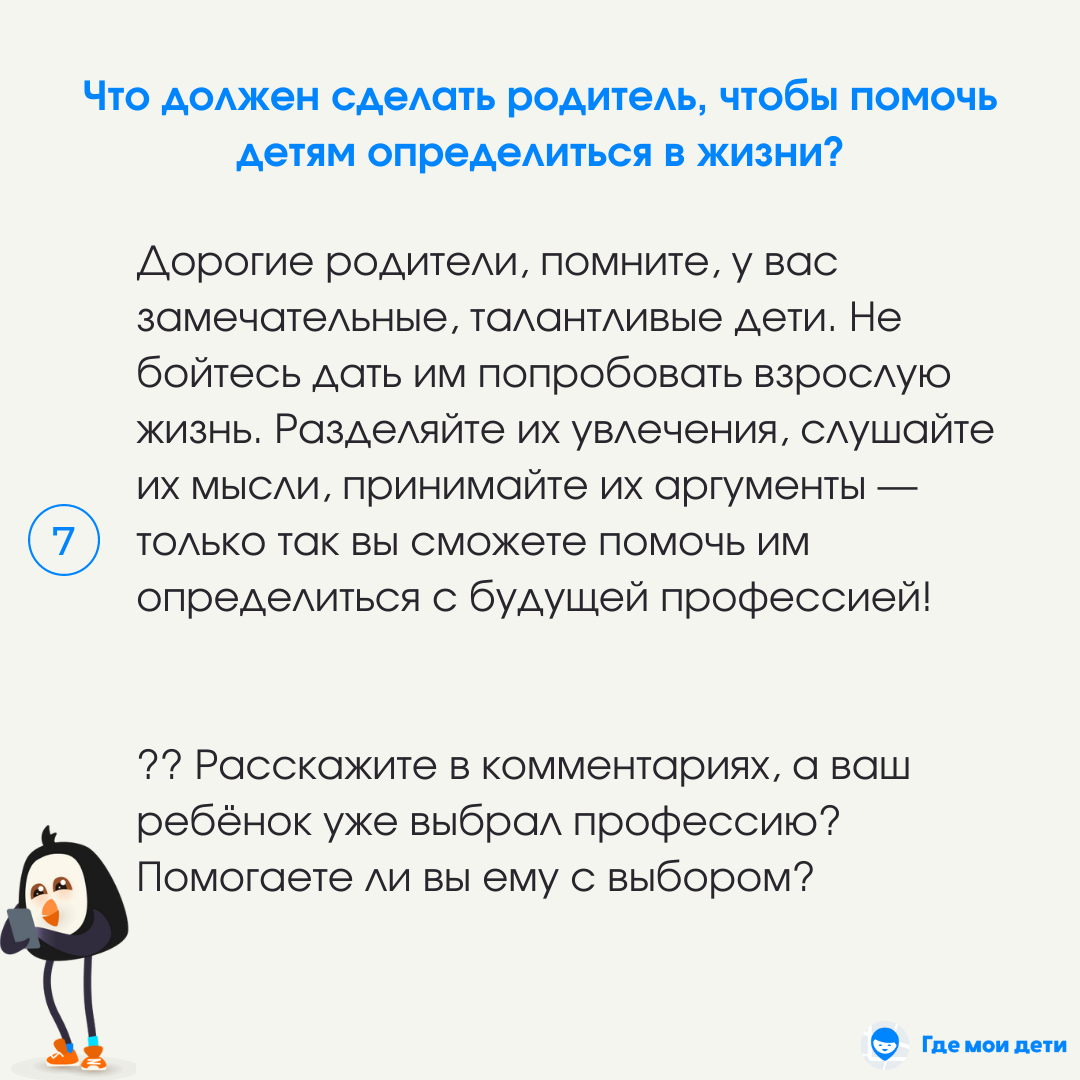 Что должен сделать родитель, чтобы помочь детям определиться в жизни?

7

Дорогие родители, помните, у вас замечательные, талантливые дети. Не бойтесь дать им попробовать взрослую жизнь. Разделяйте их увлечения, слушайте их мысли, принимайте их аргументы — только так вы сможете помочь им определиться с будущей профессией!

?? Расскажите в комментариях, а ваш ребёнок уже выбрал профессию? Помогаете ли вы ему с выбором?

Где мои дети